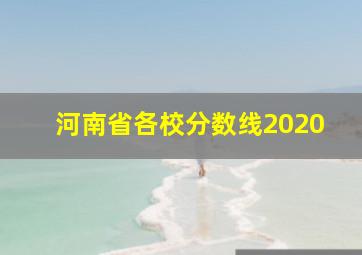 河南省各校分数线2020